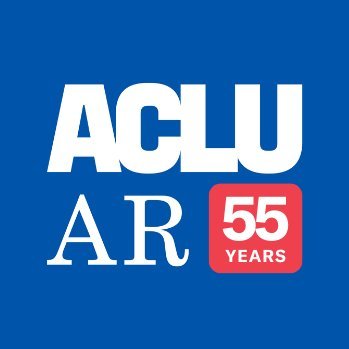 ACLU
AR
55
YEARS